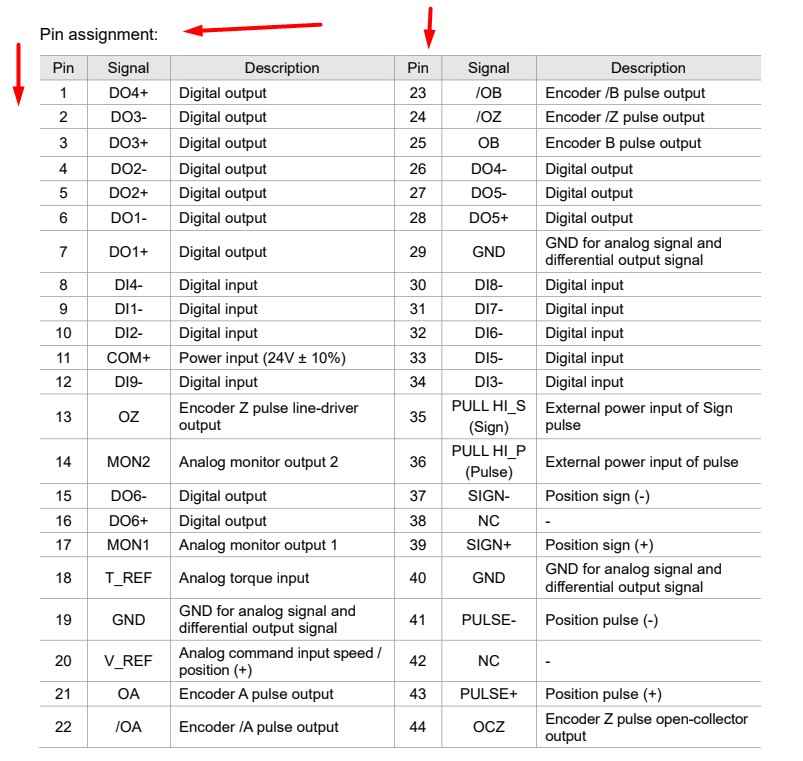 Pin assignment:

| Pin | Signal | Description | Pin | Signal | Description |
|---|---|---|---|---|---|
| 1 | DO4+ | Digital output | 23 | /OB | Encoder /B pulse output |
| 2 | DO3- | Digital output | 24 | /OZ | Encoder /Z pulse output |
| 3 | DO3+ | Digital output | 25 | OB | Encoder B pulse output |
| 4 | DO2- | Digital output | 26 | DO4- | Digital output |
| 5 | DO2+ | Digital output | 27 | DO5- | Digital output |
| 6 | DO1- | Digital output | 28 | DO5+ | Digital output |
| 7 | DO1+ | Digital output | 29 | GND | GND for analog signal and differential output signal |
| 8 | DI4- | Digital input | 30 | DI8- | Digital input |
| 9 | DI1- | Digital input | 31 | DI7- | Digital input |
| 10 | DI2- | Digital input | 32 | DI6- | Digital input |
| 11 | COM+ | Power input (24V ± 10%) | 33 | DI5- | Digital input |
| 12 | DI9- | Digital input | 34 | DI3- | Digital input |
| 13 | OZ | Encoder Z pulse line-driver output | 35 | PULL HI_S (Sign) | External power input of Sign pulse |
| 14 | MON2 | Analog monitor output 2 | 36 | PULL HI_P (Pulse) | External power input of pulse |
| 15 | DO6- | Digital output | 37 | SIGN- | Position sign (-) |
| 16 | DO6+ | Digital output | 38 | NC | - |
| 17 | MON1 | Analog monitor output 1 | 39 | SIGN+ | Position sign (+) |
| 18 | T_REF | Analog torque input | 40 | GND | GND for analog signal and differential output signal |
| 19 | GND | GND for analog signal and differential output signal | 41 | PULSE- | Position pulse (-) |
| 20 | V_REF | Analog command input speed / position (+) | 42 | NC | - |
| 21 | OA | Encoder A pulse output | 43 | PULSE+ | Position pulse (+) |
| 22 | /OA | Encoder /A pulse output | 44 | OCZ | Encoder Z pulse open-collector output |